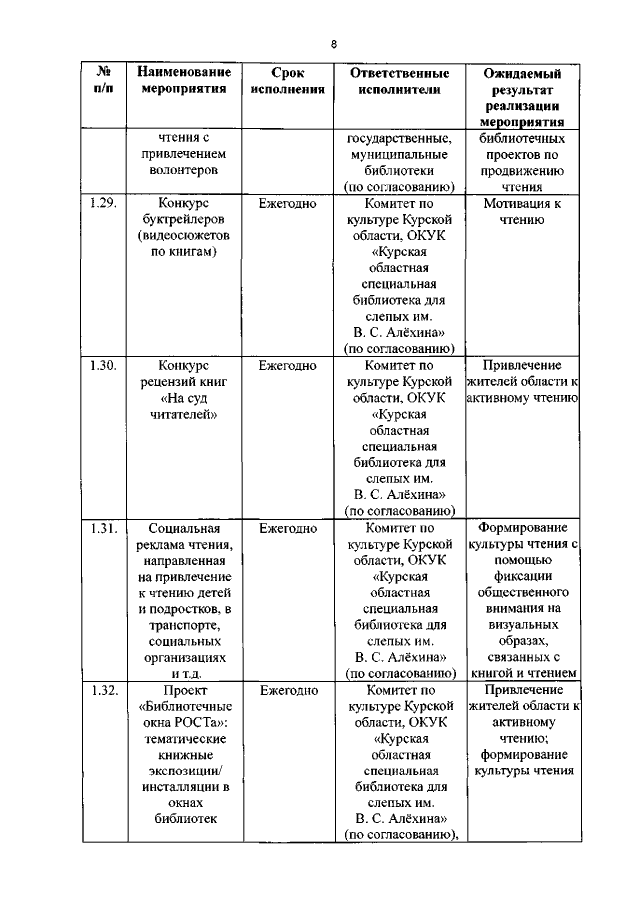 8

| № п/п | Наименование мероприятия | Срок исполнения | Ответственные исполнители | Ожидаемый результат реализации мероприятия |
|---|---|---|---|---|
| | чтения с привлечением волонтеров | | государственные, муниципальные библиотеки (по согласованию) | библиотечных проектов по продвижению чтения |
| 1.29. | Конкурс буктрейлеров (видеосюжетов по книгам) | Ежегодно | Комитет по культуре Курской области, ОКУК «Курская областная специальная библиотека для слепых им. В. С. Алёхина» (по согласованию) | Мотивация к чтению |
| 1.30. | Конкурс рецензий книг «На суд читателей» | Ежегодно | Комитет по культуре Курской области, ОКУК «Курская областная специальная библиотека для слепых им. В. С. Алёхина» (по согласованию) | Привлечение жителей области к активному чтению |
| 1.31. | Социальная реклама чтения, направленная на привлечение к чтению детей и подростков, в транспорте, социальных организациях и т.д. | Ежегодно | Комитет по культуре Курской области, ОКУК «Курская областная специальная библиотека для слепых им. В. С. Алёхина» (по согласованию) | Формирование культуры чтения с помощью фиксации общественного внимания на визуальных образах, связанных с книгой и чтением |
| 1.32. | Проект «Библиотечные окна РОСТа»: тематические книжные экспозиции/ инсталляции в окнах библиотек | Ежегодно | Комитет по культуре Курской области, ОКУК «Курская областная специальная библиотека для слепых им. В. С. Алёхина» (по согласованию), | Привлечение жителей области к активному чтению; формирование культуры чтения |